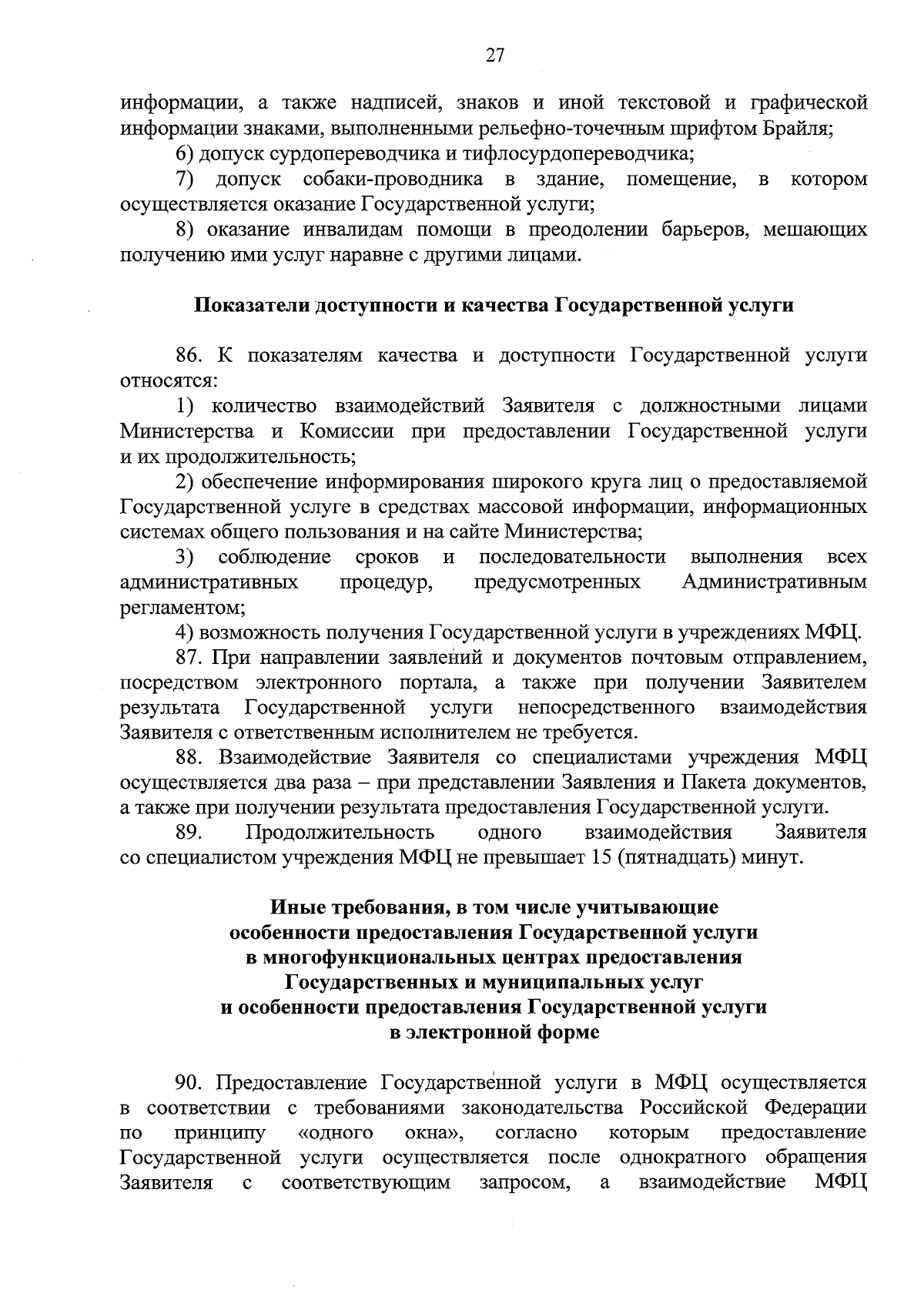 27

информации, а также надписей, знаков и иной текстовой и графической информации знаками, выполненными рельефно-точечным шрифтом Брайля;

6) допуск сурдопереводчика и тифлосурдопереводчика;

7) допуск собаки-проводника в здание, помещение, в котором осуществляется оказание Государственной услуги;

8) оказание инвалидам помощи в преодолении барьеров, мешающих получению ими услуг наравне с другими лицами.

Показатели доступности и качества Государственной услуги

86. К показателям качества и доступности Государственной услуги относятся:

1) количество взаимодействий Заявителя с должностными лицами Министерства и Комиссии при предоставлении Государственной услуги и их продолжительность;

2) обеспечение информирования широкого круга лиц о предоставляемой Государственной услуге в средствах массовой информации, информационных системах общего пользования и на сайте Министерства;

3) соблюдение сроков и последовательности выполнения всех административных процедур, предусмотренных Административным регламентом;

4) возможность получения Государственной услуги в учреждениях МФЦ.

87. При направлении заявлений и документов почтовым отправлением, посредством электронного портала, а также при получении Заявителем результата Государственной услуги непосредственного взаимодействия Заявителя с ответственным исполнителем не требуется.

88. Взаимодействие Заявителя со специалистами учреждения МФЦ осуществляется два раза – при представлении Заявления и Пакета документов, а также при получении результата предоставления Государственной услуги.

89. Продолжительность одного взаимодействия Заявителя со специалистом учреждения МФЦ не превышает 15 (пятнадцать) минут.

Иные требования, в том числе учитывающие особенности предоставления Государственной услуги в многофункциональных центрах предоставления Государственных и муниципальных услуг и особенности предоставления Государственной услуги в электронной форме

90. Предоставление Государственной услуги в МФЦ осуществляется в соответствии с требованиями законодательства Российской Федерации по принципу «одного окна», согласно которым предоставление Государственной услуги осуществляется после однократного обращения Заявителя с соответствующим запросом, а взаимодействие МФЦ